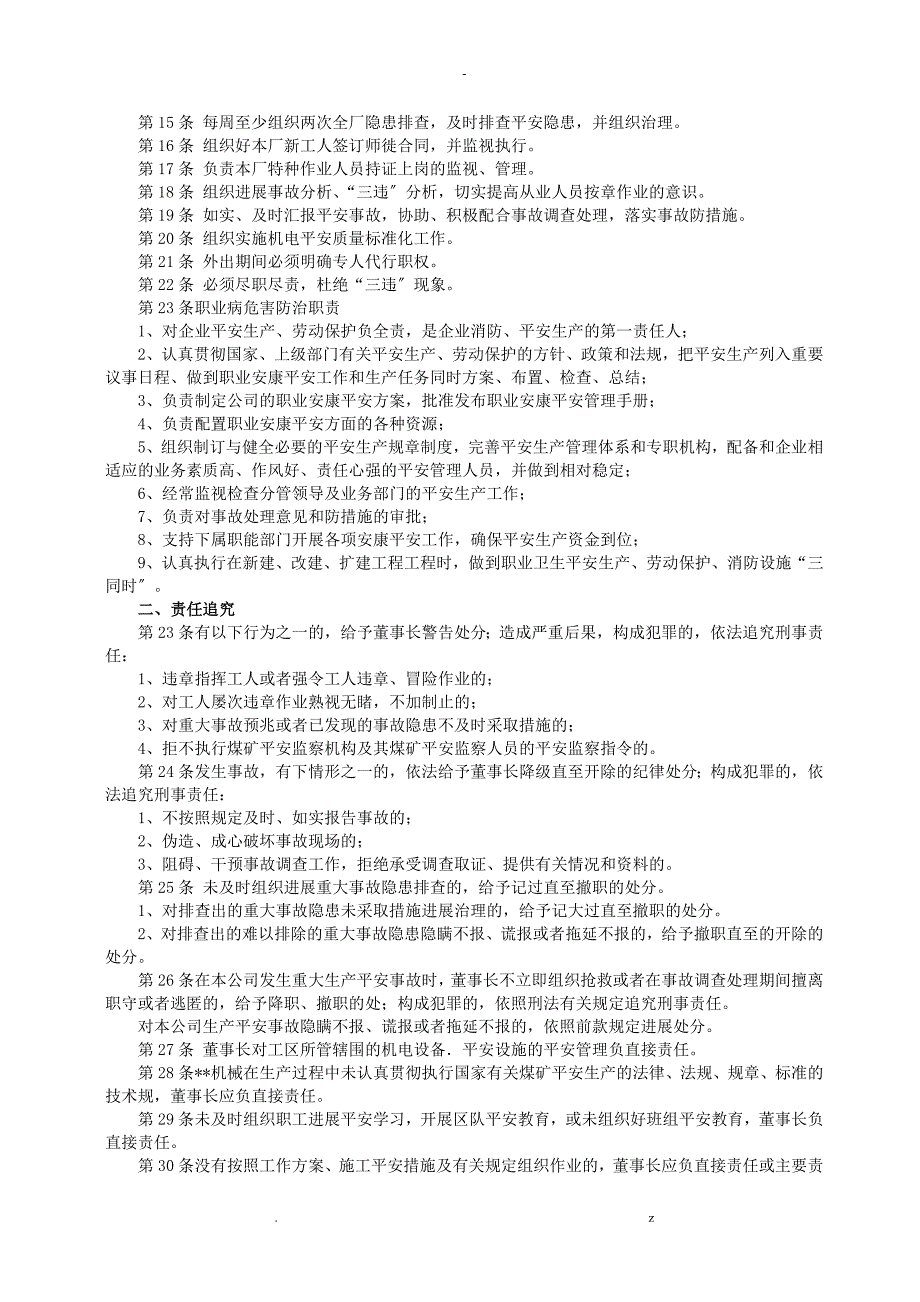 -

第 15 条 每周至少组织两次全厂隐患排查，及时排查平安隐患，并组织治理。
第 16 条 组织好本厂新工人签订师徒合同，并监视执行。
第 17 条 负责本厂特种作业人员持证上岗的监视、管理。
第 18 条 组织进展事故分析、“三违〞分析，切实提高从业人员按章作业的意识。
第 19 条 如实、及时汇报平安事故，协助、积极配合事故调查处理，落实事故防措施。
第 20 条 组织实施机电平安质量标准化工作。
第 21 条 外出期间必须明确专人代行职权。
第 22 条 必须尽职尽责，杜绝“三违〞现象。
第 23 条职业病危害防治职责
1、对企业平安生产、劳动保护负全责，是企业消防、平安生产的第一责任人；
2、认真贯彻国家、上级部门有关平安生产、劳动保护的方针、政策和法规，把平安生产列入重要议事日程、做到职业安康平安工作和生产任务同时方案、布置、检查、总结；
3、负责制定公司的职业安康平安方案，批准发布职业安康平安管理手册；
4、负责配置职业安康平安方面的各种资源；
5、组织制订与健全必要的平安生产规章制度，完善平安生产管理体系和专职机构，配备和企业相适应的业务素质高、作风好、责任心强的平安管理人员，并做到相对稳定；
6、经常监视检查分管领导及业务部门的平安生产工作；
7、负责对事故处理意见和防措施的审批；
8、支持下属职能部门开展各项安康平安工作，确保平安生产资金到位；
9、认真执行在新建、改建、扩建工程工程时，做到职业卫生平安生产、劳动保护、消防设施“三同时〞。

二、责任追究
第 23 条有以下行为之一的，给予董事长警告处分；造成严重后果，构成犯罪的，依法追究刑事责任：
1、违章指挥工人或者强令工人违章、冒险作业的；
2、对工人屡次违章作业熟视无睹，不加制止的；
3、对重大事故预兆或者已发现的事故隐患不及时采取措施的；
4、拒不执行煤矿平安监察机构及其煤矿平安监察人员的平安监察指令的。
第 24 条发生事故，有下情形之一的，依法给予董事长降级直至开除的纪律处分；构成犯罪的，依法追究刑事责任：
1、不按照规定及时、如实报告事故的；
2、伪造、成心破坏事故现场的；
3、阻碍、干预事故调查工作，拒绝承受调查取证、提供有关情况和资料的。
第 25 条 未及时组织进展重大事故隐患排查的，给予记过直至撤职的处分。
1、对排查出的重大事故隐患未采取措施进展治理的，给予记大过直至撤职的处分。
2、对排查出的难以排除的重大事故隐患隐瞒不报、谎报或者拖延不报的，给予撤职直至的开除的处分。
第 26 条在本公司发生重大生产平安事故时，董事长不立即组织抢救或者在事故调查处理期间擅离职守或者逃匿的，给予降职、撤职的处；构成犯罪的，依照刑法有关规定追究刑事责任。
对本公司生产平安事故隐瞒不报、谎报或者拖延不报的，依照前款规定进展处分。
第 27 条 董事长对工区所管辖围的机电设备．平安设施的平安管理负直接责任。
第 28 条**机械在生产过程中未认真贯彻执行国家有关煤矿平安生产的法律、法规、规章、标准的技术规，董事长应负直接责任。
第 29 条未及时组织职工进展平安学习，开展区队平安教育，或未组织好班组平安教育，董事长负直接责任。
第 30 条没有按照工作方案、施工平安措施及有关规定组织作业的，董事长应负直接责任或主要责

.　z